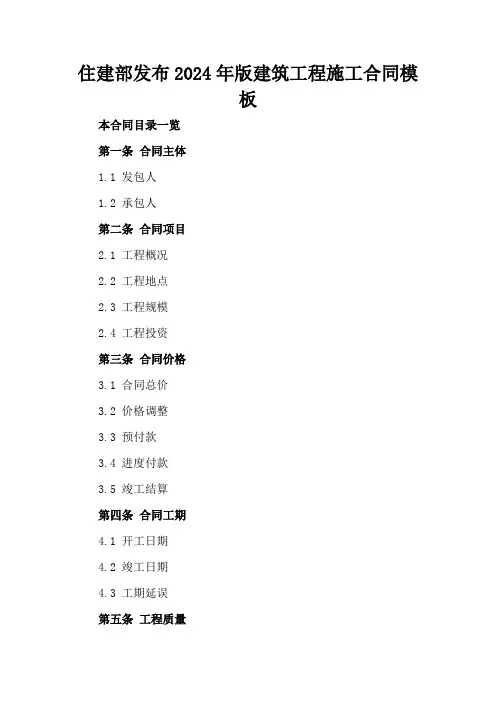 住建部发布2024年版建筑工程施工合同模板

本合同目录一览

第一条 合同主体

1.1 发包人

1.2 承包人

第二条 合同项目

2.1 工程概况

2.2 工程地点

2.3 工程规模

2.4 工程投资

第三条 合同价格

3.1 合同总价

3.2 价格调整

3.3 预付款

3.4 进度付款

3.5 竣工结算

第四条 合同工期

4.1 开工日期

4.2 竣工日期

4.3 工期延误

第五条 工程质量